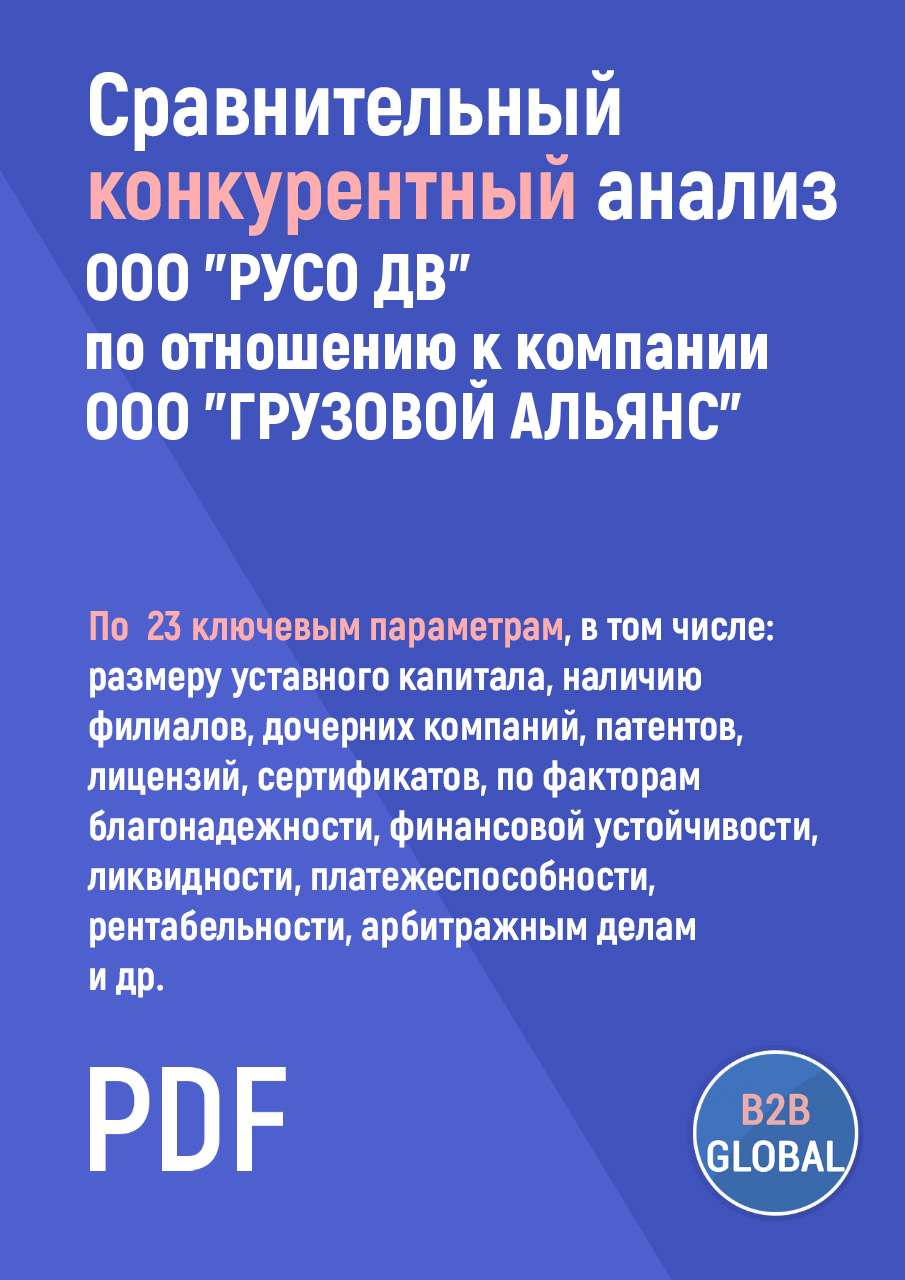 Сравнительный конкурентный анализ ООО "РУСО ДВ" по отношению к компании ООО "ГРУЗОВОЙ АЛЬЯНС"

По 23 ключевым параметрам, в том числе: размеру уставного капитала, наличию филиалов, дочерних компаний, патентов, лицензий, сертификатов, по факторам благонадежности, финансовой устойчивости, ликвидности, платежеспособности, рентабельности, арбитражным делам и др.

PDF

B2B GLOBAL